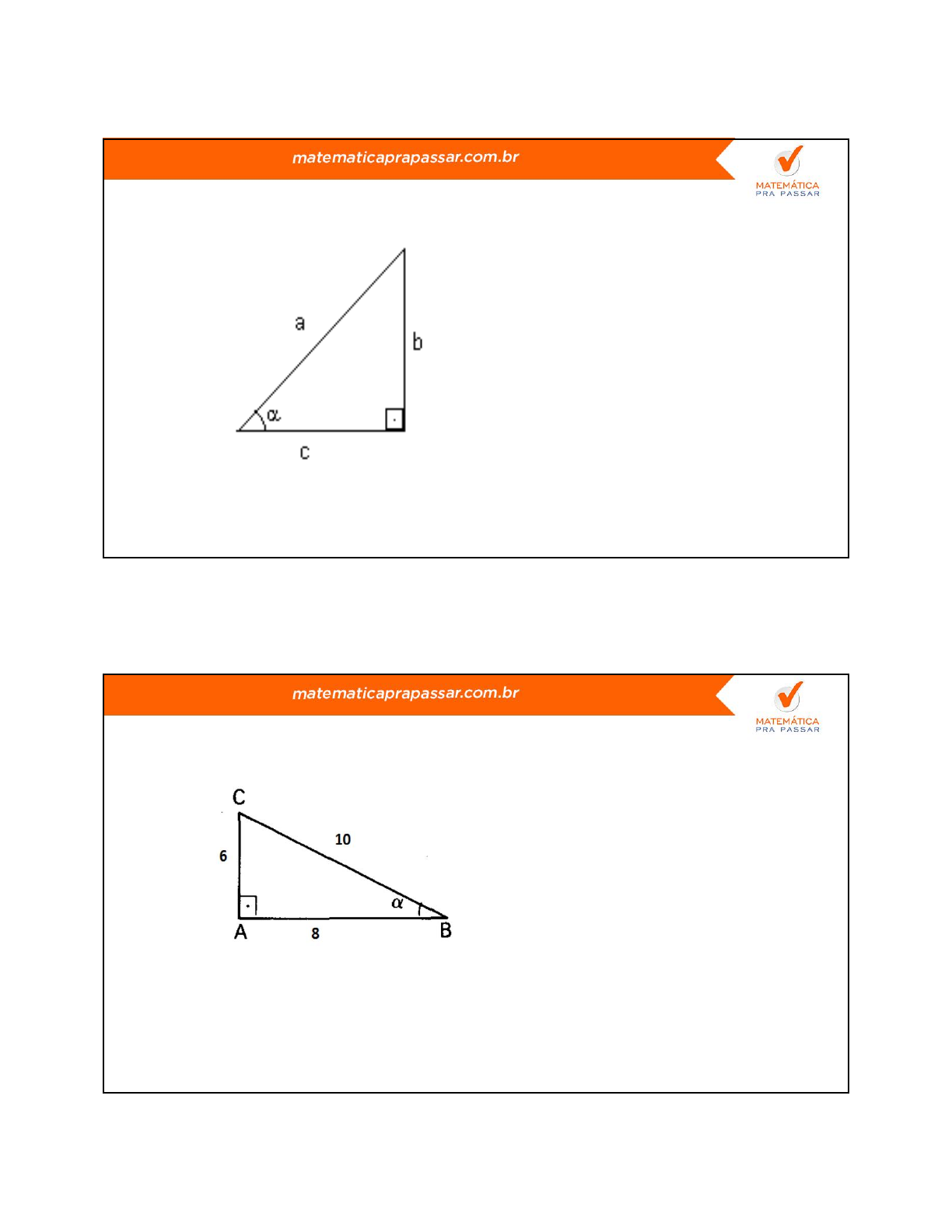 matematicaprapassar.com.br

MATEMÁTICA
PRA PASSAR

a

b

$\alpha$

c

matematicaprapassar.com.br

MATEMÁTICA
PRA PASSAR

C

10

6

$\alpha$

A

8

B